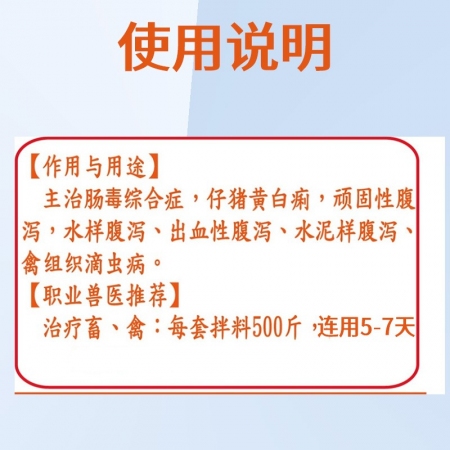 使用说明

【作用与用途】
主治肠毒综合症，仔猪黄白痢，顽固性腹泻，水样腹泻、出血性腹泻、水泥样腹泻、禽组织滴虫病。
【职业兽医推荐】
治疗畜、禽：每套拌料500斤，连用5-7天